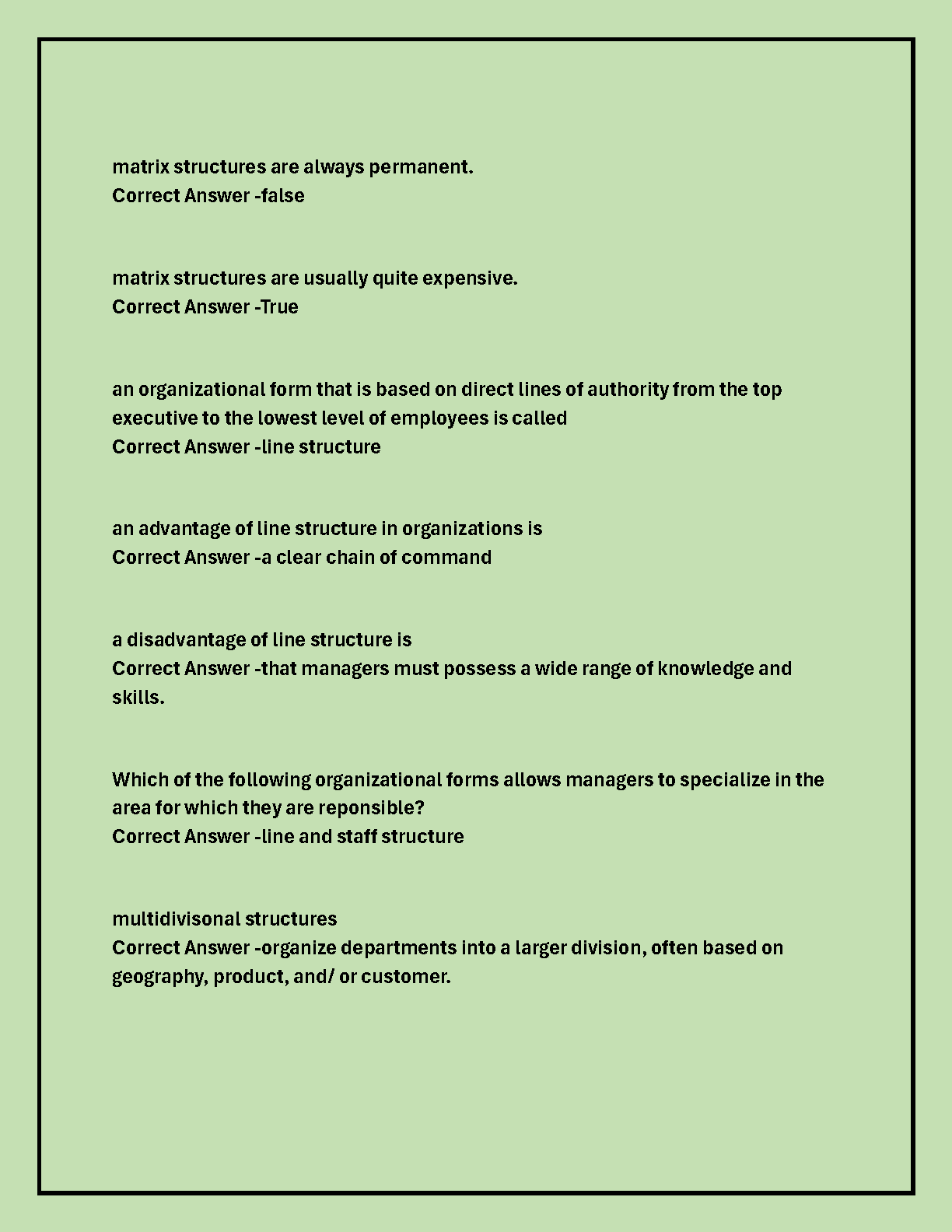 matrix structures are always permanent.
Correct Answer -false

matrix structures are usually quite expensive.
Correct Answer -True

an organizational form that is based on direct lines of authority from the top executive to the lowest level of employees is called
Correct Answer -line structure

an advantage of line structure in organizations is
Correct Answer -a clear chain of command

a disadvantage of line structure is
Correct Answer -that managers must possess a wide range of knowledge and skills.

Which of the following organizational forms allows managers to specialize in the area for which they are reponsible?
Correct Answer -line and staff structure

multidivisonal structures
Correct Answer -organize departments into a larger division, often based on geography, product, and/ or customer.